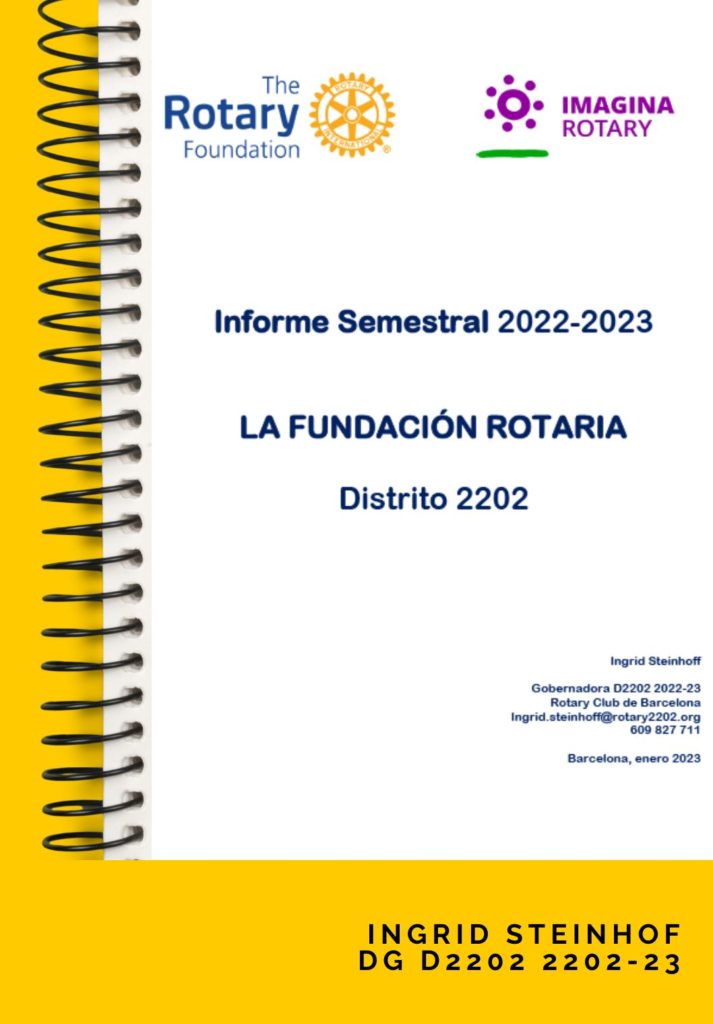 The Rotary Foundation

ROTARY INTERNATIONAL

IMAGINA ROTARY

Informe Semestral 2022-2023

LA FUNDACIÓN ROTARIA

Distrito 2202

Ingrid Steinhoff

Gobernadora D2202 2022-23
Rotary Club de Barcelona
Ingrid.steinhoff@rotary2202.org
609 827 711

Barcelona, enero 2023

INGRID STEINHOF
DG D2202 2202-23